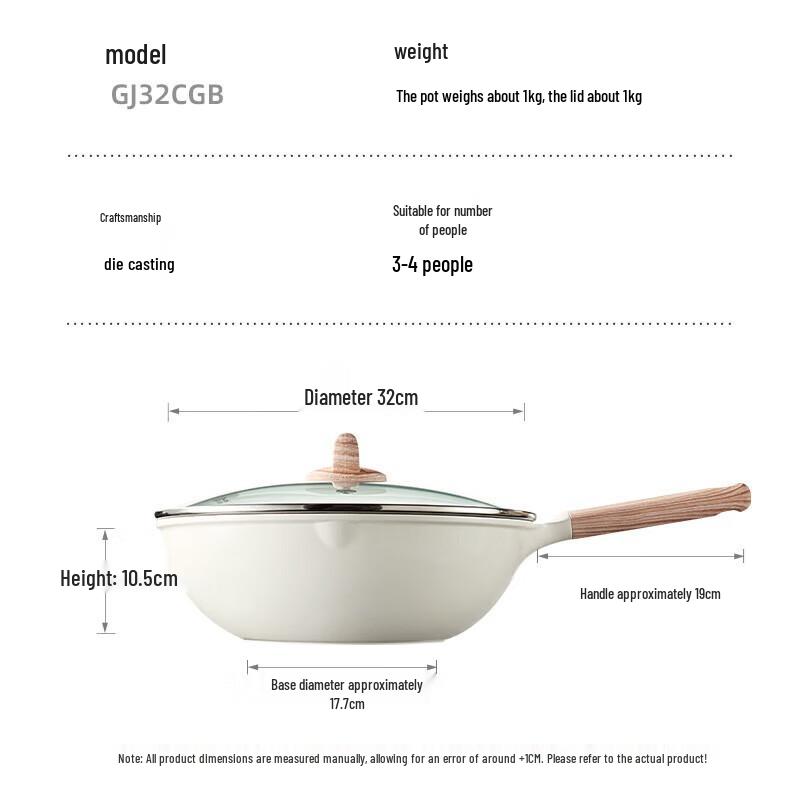 model

GJ32CGB

weight

The pot weighs about 1kg, the lid about 1kg

Craftsmanship

die casting

Suitable for number of people

3-4 people

Diameter 32cm

Height: 10.5cm

Handle approximately 19cm

Base diameter approximately 17.7cm

Note: All product dimensions are measured manually, allowing for an error of around +1CM. Please refer to the actual product!